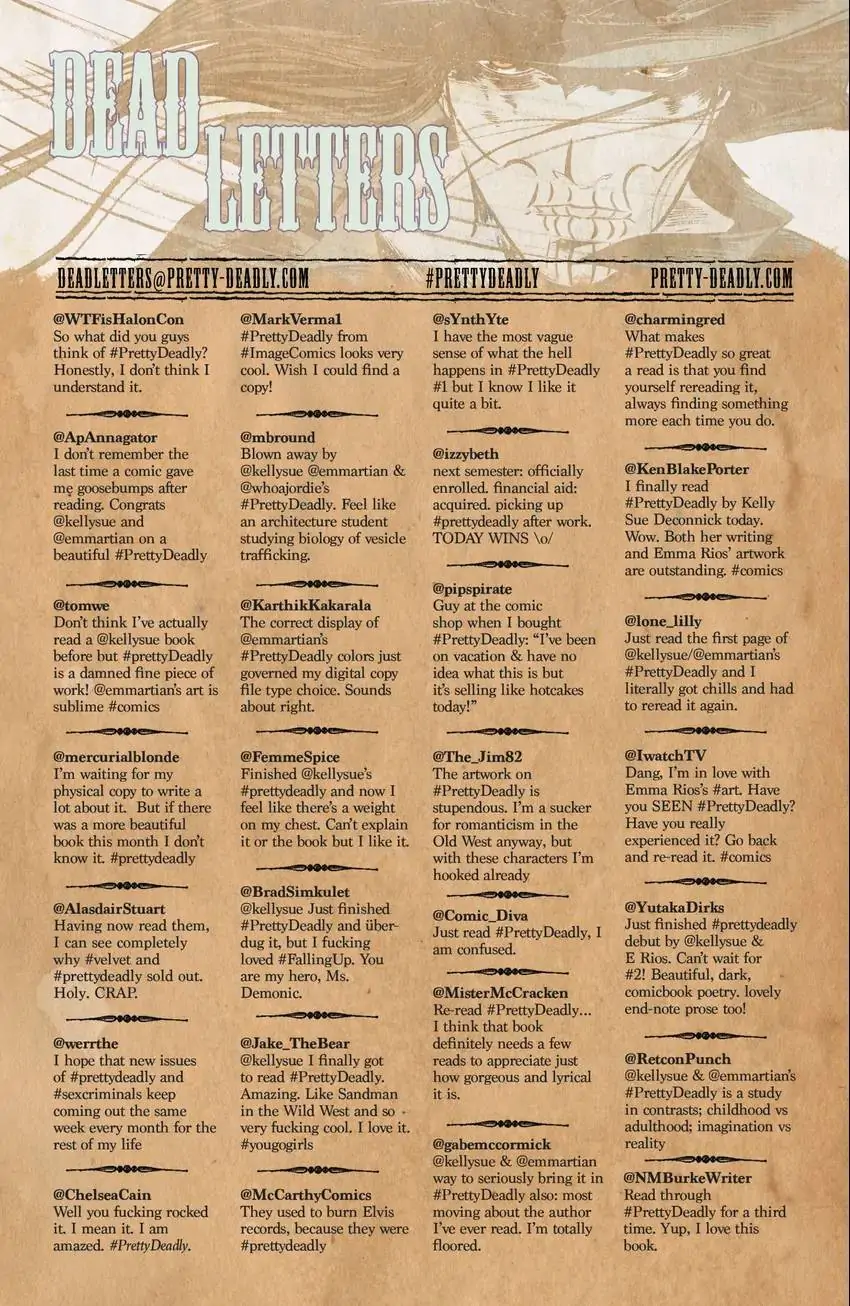 DEAD LETTERS

DEADLETTERS@PRETTY-DEADLY.COM #PRETTYDEADLY PRETTY-DEADLY.COM

@WTFisHalonCon
So what did you guys think of #PrettyDeadly? Honestly, I don't think I understand it.

@ApAnnagator
I don't remember the last time a comic gave me goosebumps after reading. Congrats @kellysue and @emmartian on a beautiful #PrettyDeadly

@tomwe
Don't think I've actually read a @kellysue book before but #prettyDeadly is a damned fine piece of work! @emmartian's art is sublime #comics

@mercurialblonde
I'm waiting for my physical copy to write a lot about it. But if there was a more beautiful book this month I don't know it. #prettydeadly

@AlasdairStuart
Having now read them, I can see completely why #velvet and #prettydeadly sold out. Holy. CRAP.

@werrthe
I hope that new issues of #prettydeadly and #sexcriminals keep coming out the same week every month for the rest of my life

@ChelseaCain
Well you fucking rocked it. I mean it. I am amazed. #PrettyDeadly.

@MarkVerma1
#PrettyDeadly from #ImageComics looks very cool. Wish I could find a copy!

@mbround
Blown away by @kellysue @emmartian & @whoajordie's #PrettyDeadly. Feel like an architecture student studying biology of vesicle trafficking.

@KarthikKakarala
The correct display of @emmartian's #PrettyDeadly colors just governed my digital copy file type choice. Sounds about right.

@FemmeSpice
Finished @kellysue's #prettydeadly and now I feel like there's a weight on my chest. Can't explain it or the book but I like it.

@BradSimkulet
@kellysue Just finished #PrettyDeadly and über-dug it, but I fucking loved #FallingUp. You are my hero, Ms. Demonic.

@Jake_TheBear
@kellysue I finally got to read #PrettyDeadly. Amazing. Like Sandman in the Wild West and so very fucking cool. I love it. #yougogirls

@McCarthyComics
They used to burn Elvis records, because they were #prettydeadly

@sYnthYte
I have the most vague sense of what the hell happens in #PrettyDeadly #1 but I know I like it quite a bit.

@izzybeth
next semester: officially enrolled. financial aid: acquired. picking up #prettydeadly after work. TODAY WINS \o/

@pipspirate
Guy at the comic shop when I bought #PrettyDeadly: "I've been on vacation & have no idea what this is but it's selling like hotcakes today!"

@The_Jim82
The artwork on #PrettyDeadly is stupendous. I'm a sucker for romanticism in the Old West anyway, but with these characters I'm hooked already

@Comic_Diva
Just read #PrettyDeadly, I am confused.

@MisterMcCracken
Re-read #PrettyDeadly... I think that book definitely needs a few reads to appreciate just how gorgeous and lyrical it is.

@gabemccormick
@kellysue & @emmartian way to seriously bring it in #PrettyDeadly also: most moving about the author I've ever read. I'm totally floored.

@charmingred
What makes #PrettyDeadly so great a read is that you find yourself rereading it, always finding something more each time you do.

@KenBlakePorter
I finally read #PrettyDeadly by Kelly Sue Deconnick today. Wow. Both her writing and Emma Rios' artwork are outstanding. #comics

@lone_lilly
Just read the first page of @kellysue/@emmartian's #PrettyDeadly and I literally got chills and had to reread it again.

@IwatchTV
Dang, I'm in love with Emma Rios's #art. Have you SEEN #PrettyDeadly? Have you really experienced it? Go back and re-read it. #comics

@YutakaDirks
Just finished #prettydeadly debut by @kellysue & E Rios. Can't wait for #2! Beautiful, dark, comicbook poetry. lovely end-note prose too!

@RetconPunch
@kellysue & @emmartian's #PrettyDeadly is a study in contrasts; childhood vs adulthood; imagination vs reality

@NMBurkeWriter
Read through #PrettyDeadly for a third time. Yup, I love this book.